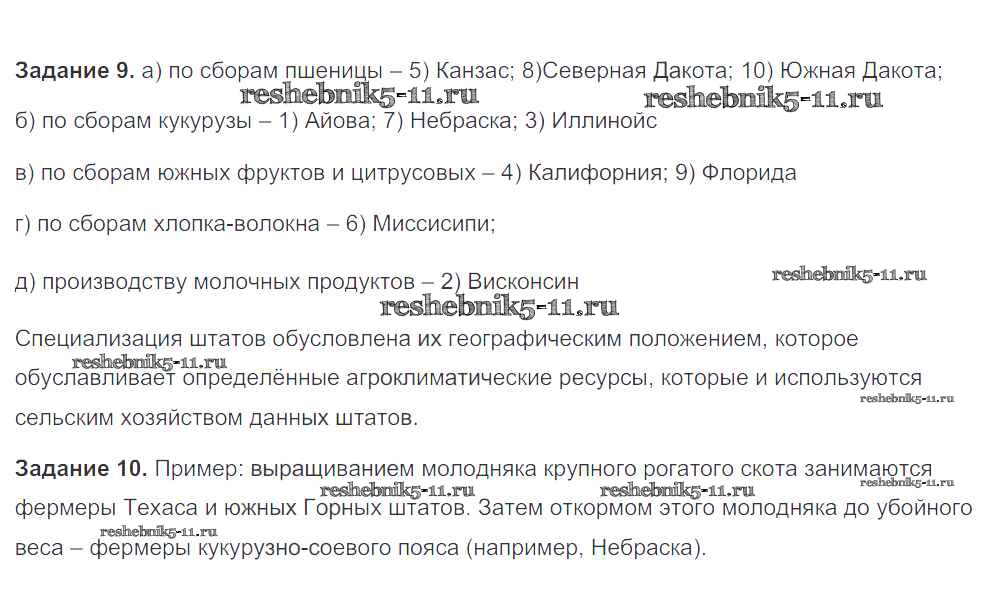 Задание 9. а) по сборам пшеницы – 5) Канзас; 8)Северная Дакота; 10) Южная Дакота;

б) по сборам кукурузы – 1) Айова; 7) Небраска; 3) Иллинойс

в) по сборам южных фруктов и цитрусовых – 4) Калифорния; 9) Флорида

г) по сборам хлопка-волокна – 6) Миссисипи;

д) производству молочных продуктов – 2) Висконсин

Специализация штатов обусловлена их географическим положением, которое обуславливает определённые агроклиматические ресурсы, которые и используются сельским хозяйством данных штатов.

Задание 10. Пример: выращиванием молодняка крупного рогатого скота занимаются фермеры Техаса и южных Горных штатов. Затем откормом этого молодняка до убойного веса – фермеры кукурузно-соевого пояса (например, Небраска).

reshebnik5-11.ru